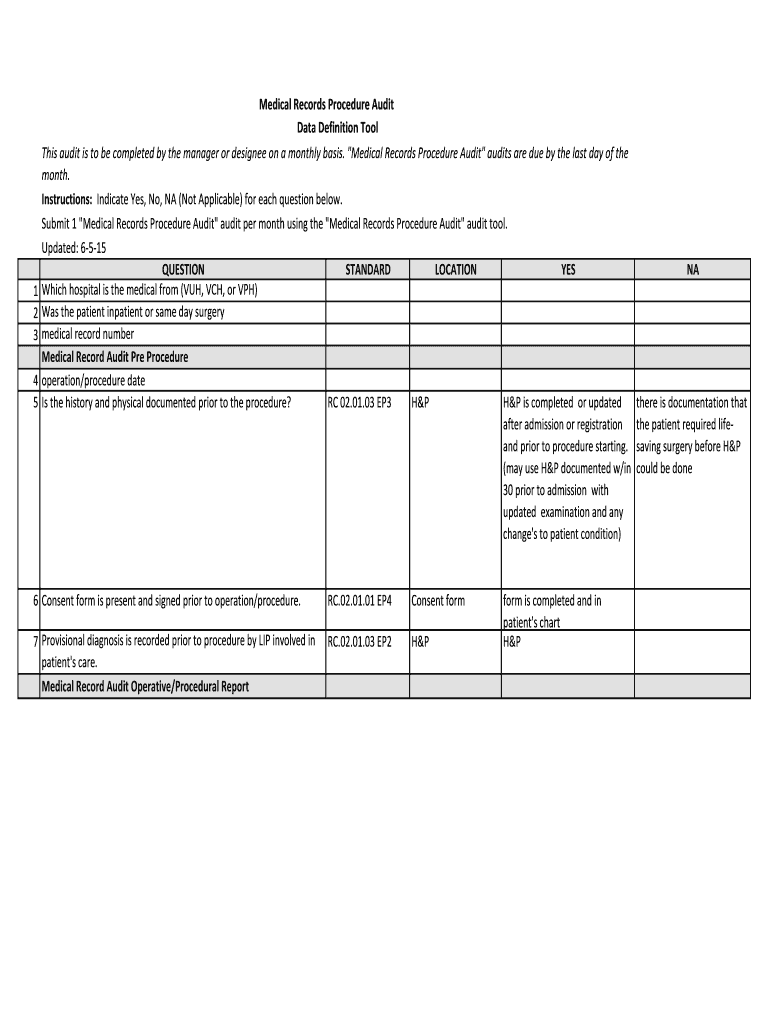 Medical Records Procedure Audit
Data Definition Tool

This audit is to be completed by the manager or designee on a monthly basis. "Medical Records Procedure Audit" audits are due by the last day of the month.

Instructions: Indicate Yes, No, NA (Not Applicable) for each question below.

Submit 1 "Medical Records Procedure Audit" audit per month using the "Medical Records Procedure Audit" audit tool.

Updated: 6-5-15

| | QUESTION | STANDARD | LOCATION | YES | NA |
|---|---|---|---|---|---|
| 1 | Which hospital is the medical from (VUH, VCH, or VPH) | | | | |
| 2 | Was the patient inpatient or same day surgery | | | | |
| 3 | medical record number | | | | |
| | Medical Record Audit Pre Procedure | | | | |
| 4 | operation/procedure date | | | | |
| 5 | Is the history and physical documented prior to the procedure? | RC 02.01.03 EP3 | H&P | H&P is completed or updated after admission or registration and prior to procedure starting. (may use H&P documented w/in 30 prior to admission with updated examination and any change's to patient condition) | there is documentation that the patient required life-saving surgery before H&P could be done |
| 6 | Consent form is present and signed prior to operation/procedure. | RC.02.01.01 EP4 | Consent form | form is completed and in patient's chart | |
| 7 | Provisional diagnosis is recorded prior to procedure by LIP involved in patient's care. | RC.02.01.03 EP2 | H&P | H&P | |
| | Medical Record Audit Operative/Procedural Report | | | | |